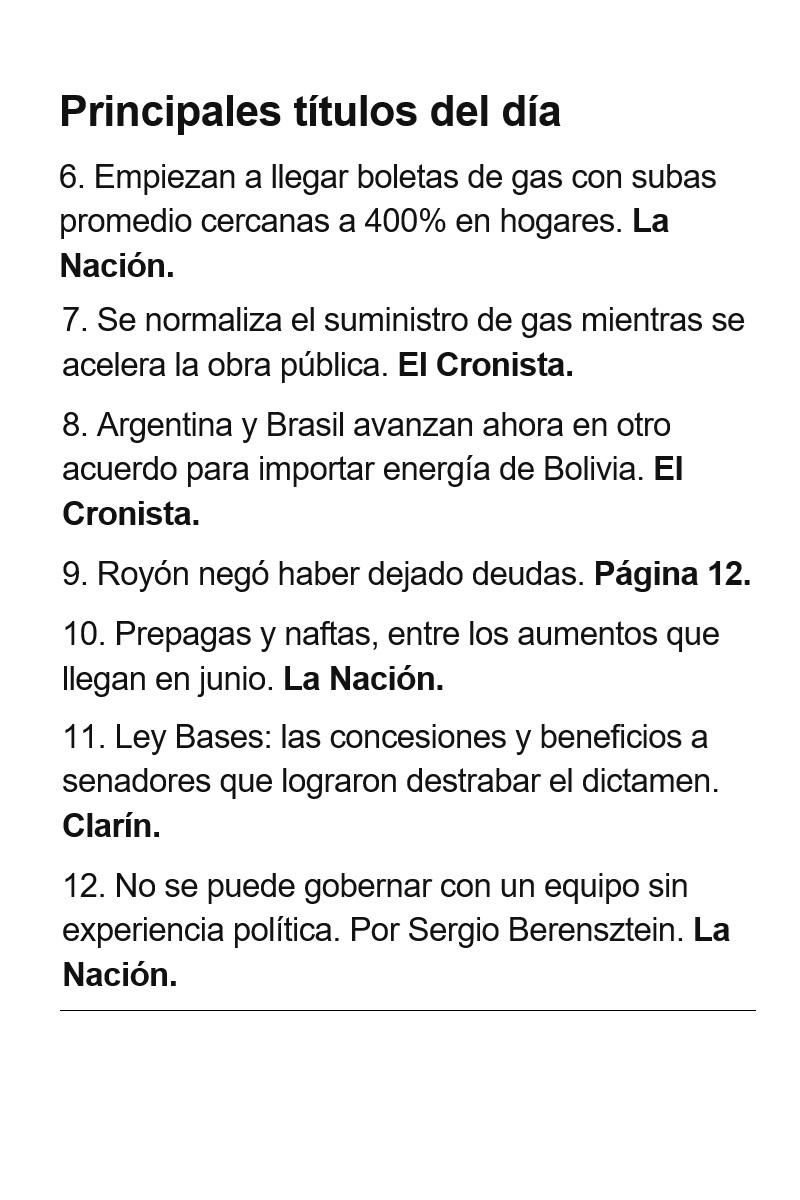 Principales títulos del día

6. Empiezan a llegar boletas de gas con subas promedio cercanas a 400% en hogares. La Nación.

7. Se normaliza el suministro de gas mientras se acelera la obra pública. El Cronista.

8. Argentina y Brasil avanzan ahora en otro acuerdo para importar energía de Bolivia. El Cronista.

9. Royón negó haber dejado deudas. Página 12.

10. Prepagas y naftas, entre los aumentos que llegan en junio. La Nación.

11. Ley Bases: las concesiones y beneficios a senadores que lograron destrabar el dictamen. Clarín.

12. No se puede gobernar con un equipo sin experiencia política. Por Sergio Berensztein. La Nación.